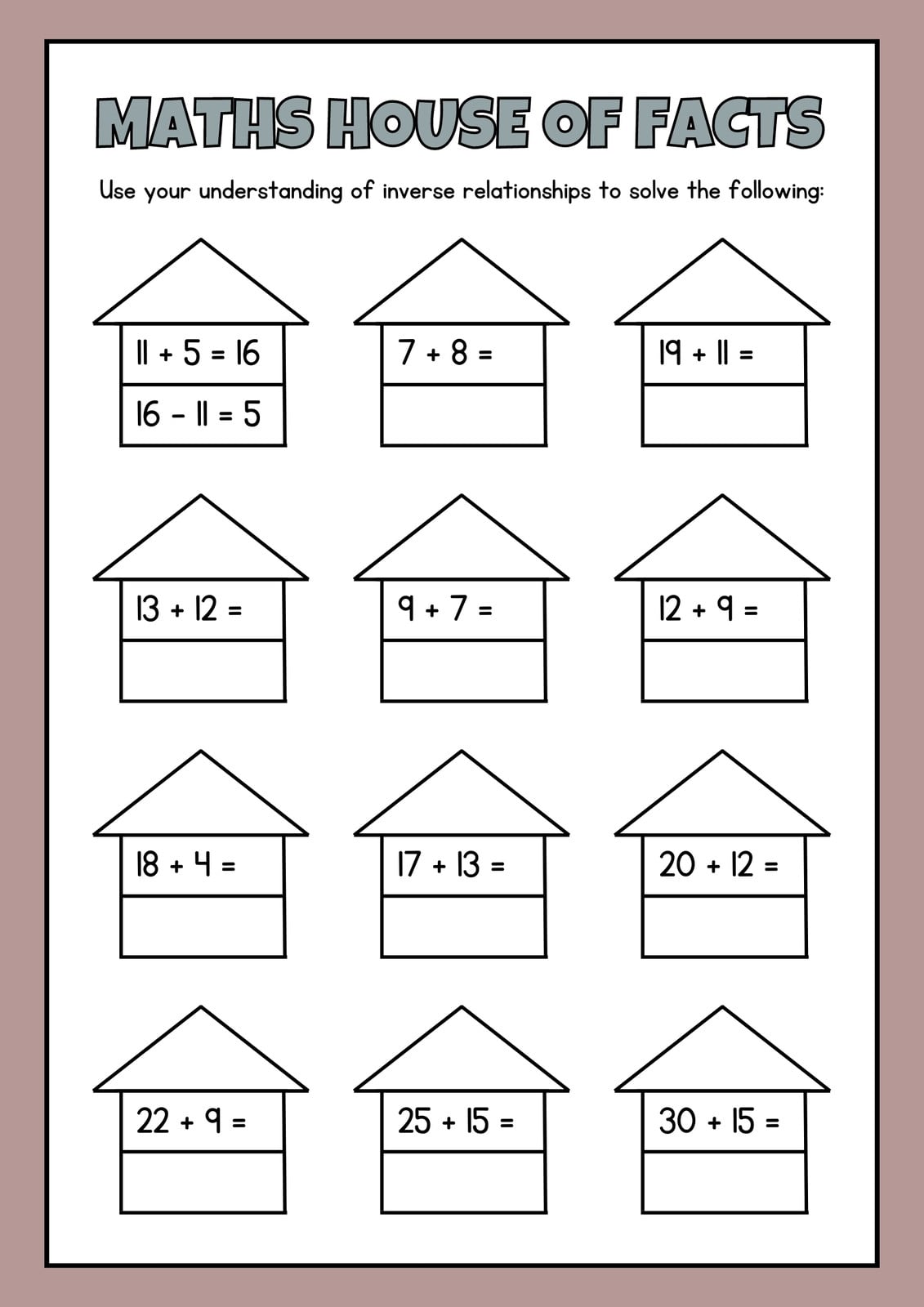 MATHS HOUSE OF FACTS

Use your understanding of inverse relationships to solve the following:

$11 + 5 = 16$
$16 - 11 = 5$

$7 + 8 =$

$19 + 11 =$

$13 + 12 =$

$9 + 7 =$

$12 + 9 =$

$18 + 4 =$

$17 + 13 =$

$20 + 12 =$

$22 + 9 =$

$25 + 15 =$

$30 + 15 =$